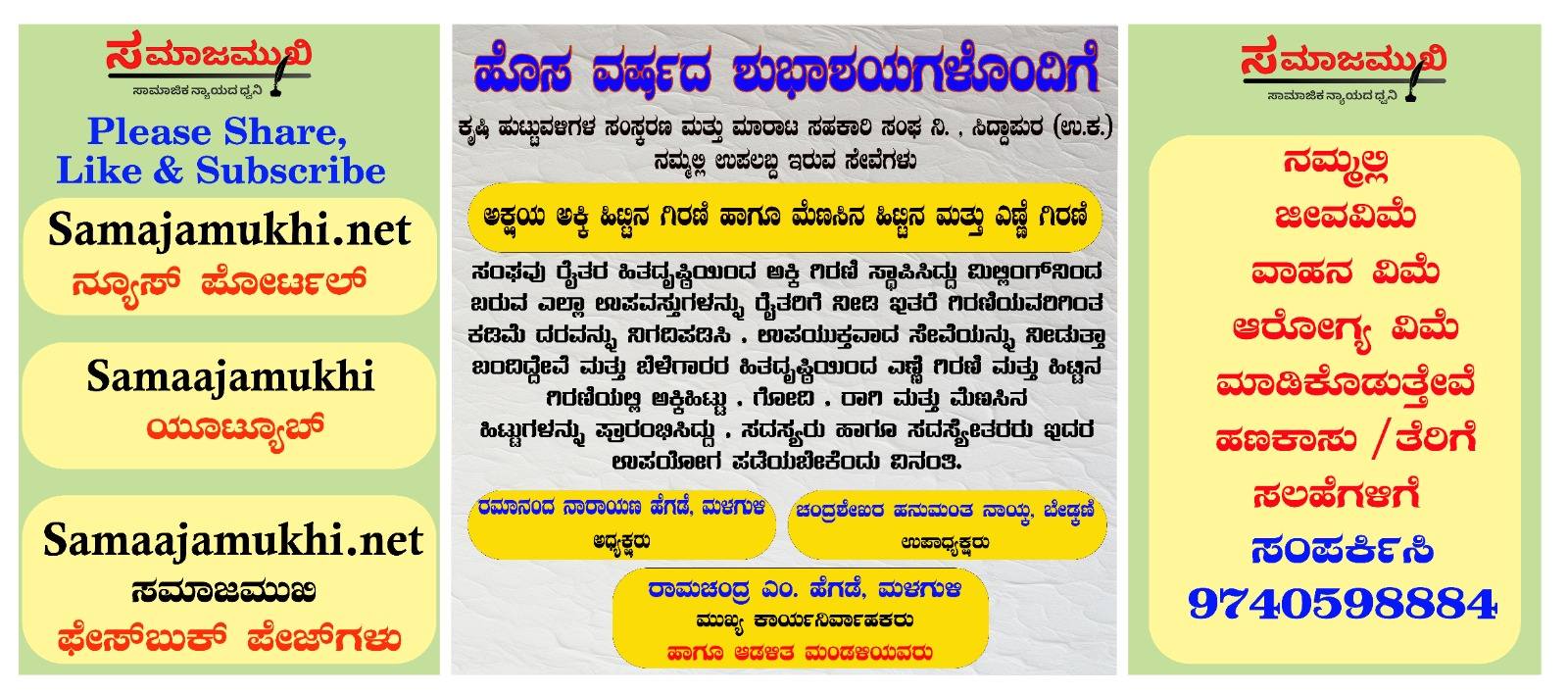 ಸಮಾಜಮುಖಿ
ಸಾಮಾಜಿಕ ನ್ಯಾಯದ ಧ್ವನಿ

Please Share,
Like & Subscribe

Samajamukhi.net
ನ್ಯೂಸ್ ಪೋರ್ಟಲ್

Samaajamukhi
ಯೂಟ್ಯೂಬ್

Samaajamukhi.net
ಸಮಾಜಮುಖಿ
ಫೇಸ್‌ಬುಕ್ ಪೇಜ್‌ಗಳು

ಹೊಸ ವರ್ಷದ ಶುಭಾಶಯಗಳೊಂದಿಗೆ

ಕೃಷಿ ಹುಟ್ಟುವಳಿಗಳ ಸಂಸ್ಕರಣ ಮತ್ತು ಮಾರಾಟ ಸಹಕಾರಿ ಸಂಘ ನಿ. , ಸಿದ್ದಾಪುರ (ಉ.ಕ.)
ನಮ್ಮಲ್ಲಿ ಉಪಲಬ್ದ ಇರುವ ಸೇವೆಗಳು

ಅಕ್ಷಯ ಅಕ್ಕಿ ಹಿಟ್ಟಿನ ಗಿರಣಿ ಹಾಗೂ ಮೆಣಸಿನ ಹಿಟ್ಟಿನ ಮತ್ತು ಎಣ್ಣೆ ಗಿರಣಿ

ಸಂಘವು ರೈತರ ಹಿತದೃಷ್ಠಿಯಿಂದ ಅಕ್ಕಿ ಗಿರಣಿ ಸ್ಥಾಪಿಸಿದ್ದು ಮಿಲ್ಲಿಂಗ್‌ನಿಂದ ಬರುವ ಎಲ್ಲಾ ಉಪವಸ್ತುಗಳನ್ನು ರೈತರಿಗೆ ನೀಡಿ ಇತರೆ ಗಿರಣಿಯವರಿಗಿಂತ ಕಡಿಮೆ ದರವನ್ನು ನಿಗದಿಪಡಿಸಿ , ಉಪಯುಕ್ತವಾದ ಸೇವೆಯನ್ನು ನೀಡುತ್ತಾ ಬಂದಿದ್ದೇವೆ ಮತ್ತು ಬೆಳೆಗಾರರ ಹಿತದೃಷ್ಠಿಯಿಂದ ಎಣ್ಣೆ ಗಿರಣಿ ಮತ್ತು ಹಿಟ್ಟಿನ ಗಿರಣಿಯಲ್ಲಿ ಅಕ್ಕಿಹಿಟ್ಟು , ಗೋದಿ , ರಾಗಿ ಮತ್ತು ಮೆಣಸಿನ ಹಿಟ್ಟುಗಳನ್ನು ಪ್ರಾರಂಭಿಸಿದ್ದು , ಸದಸ್ಯರು ಹಾಗೂ ಸದಸ್ಯೇತರರು ಇದರ ಉಪಯೋಗ ಪಡೆಯಬೇಕೆಂದು ವಿನಂತಿ.

ರಮಾನಂದ ನಾರಾಯಣ ಹೆಗಡೆ, ಮಳಗುಳಿ
ಅಧ್ಯಕ್ಷರು

ಚಂದ್ರಶೇಖರ ಹನುಮಂತ ನಾಯ್ಕ, ಬೇಡ್ಕಣಿ
ಉಪಾಧ್ಯಕ್ಷರು

ರಾಮಚಂದ್ರ ಎಂ. ಹೆಗಡೆ, ಮಳಗುಳಿ
ಮುಖ್ಯ ಕಾರ್ಯನಿರ್ವಾಹಕರು
ಹಾಗೂ ಆಡಳಿತ ಮಂಡಳಿಯವರು

ಸಮಾಜಮುಖಿ
ಸಾಮಾಜಿಕ ನ್ಯಾಯದ ಧ್ವನಿ

ನಮ್ಮಲ್ಲಿ
ಜೀವವಿಮೆ
ವಾಹನ ವಿಮೆ
ಆರೋಗ್ಯ ವಿಮೆ
ಮಾಡಿಕೊಡುತ್ತೇವೆ
ಹಣಕಾಸು /ತೆರಿಗೆ
ಸಲಹೆಗಳಿಗೆ
ಸಂಪರ್ಕಿಸಿ
9740598884